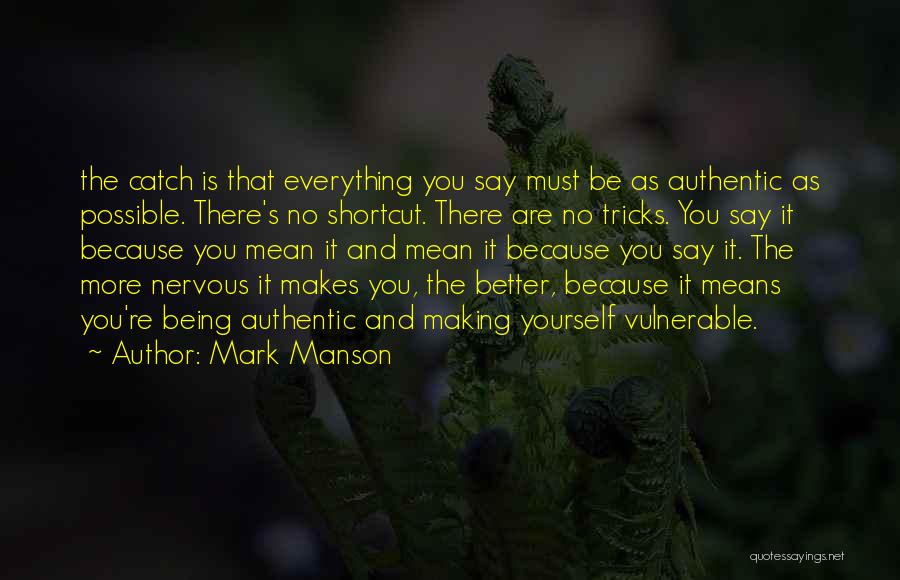 the catch is that everything you say must be as authentic as possible. There's no shortcut. There are no tricks. You say it because you mean it and mean it because you say it. The more nervous it makes you, the better, because it means you're being authentic and making yourself vulnerable.
~ Author: Mark Manson

quotessayings.net